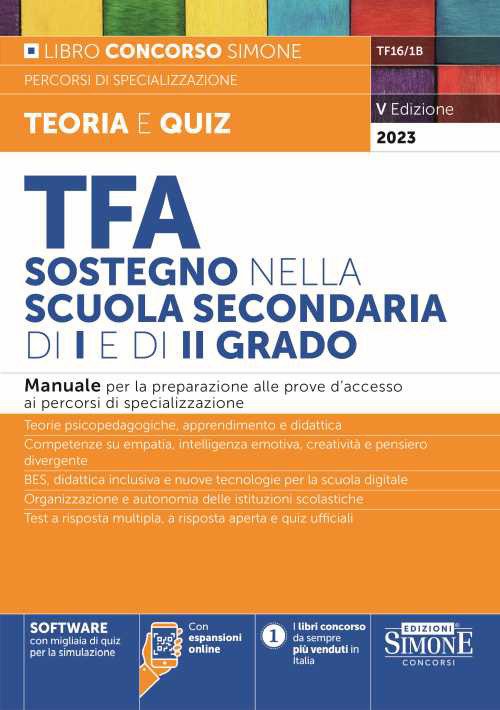 LIBRO CONCORSO SIMONE

TF16/1B

PERCORSI DI SPECIALIZZAZIONE

TEORIA E QUIZ

V Edizione

2023

TFA

SOSTEGNO NELLA SCUOLA SECONDARIA DI I E DI II GRADO

Manuale per la preparazione alle prove d'accesso ai percorsi di specializzazione

Teorie psicopedagogiche, apprendimento e didattica

Competenze su empatia, intelligenza emotiva, creatività e pensiero divergente

BES, didattica inclusiva e nuove tecnologie per la scuola digitale

Organizzazione e autonomia delle istituzioni scolastiche

Test a risposta multipla, a risposta aperta e quiz ufficiali

SOFTWARE
con migliaia di quiz per la simulazione

Con espansioni online

1
I libri concorso da sempre più venduti in Italia

EDIZIONI
SIMONE
CONCORSI